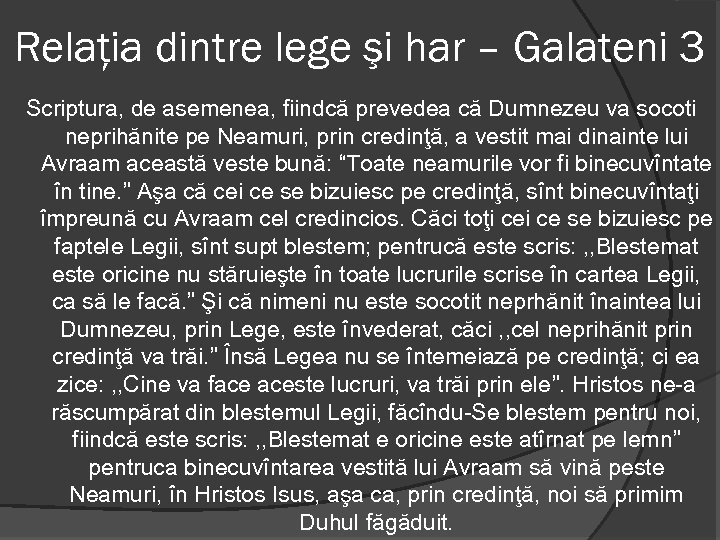 Relația dintre lege şi har – Galateni 3

Scriptura, de asemenea, fiindcă prevedea că Dumnezeu va socoti neprihănite pe Neamuri, prin credinţă, a vestit mai dinainte lui Avraam această veste bună: "Toate neamurile vor fi binecuvîntate în tine." Aşa că cei ce se bizuiesc pe credinţă, sînt binecuvîntaţi împreună cu Avraam cel credincios. Căci toţi cei ce se bizuiesc pe faptele Legii, sînt supt blestem; pentrucă este scris: ,,Blestemat este oricine nu stăruieşte în toate lucrurile scrise în cartea Legii, ca să le facă." Şi că nimeni nu este socotit neprhănit înaintea lui Dumnezeu, prin Lege, este învederat, căci ,,cel neprihănit prin credinţă va trăi." Însă Legea nu se întemeiază pe credinţă; ci ea zice: ,,Cine va face aceste lucruri, va trăi prin ele". Hristos ne-a răscumpărat din blestemul Legii, făcîndu-Se blestem pentru noi, fiindcă este scris: ,,Blestemat e oricine este atîrnat pe lemn" pentruca binecuvîntarea vestită lui Avraam să vină peste Neamuri, în Hristos Isus, aşa ca, prin credinţă, noi să primim Duhul făgăduit.